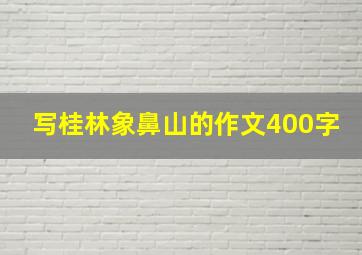 写桂林象鼻山的作文400字